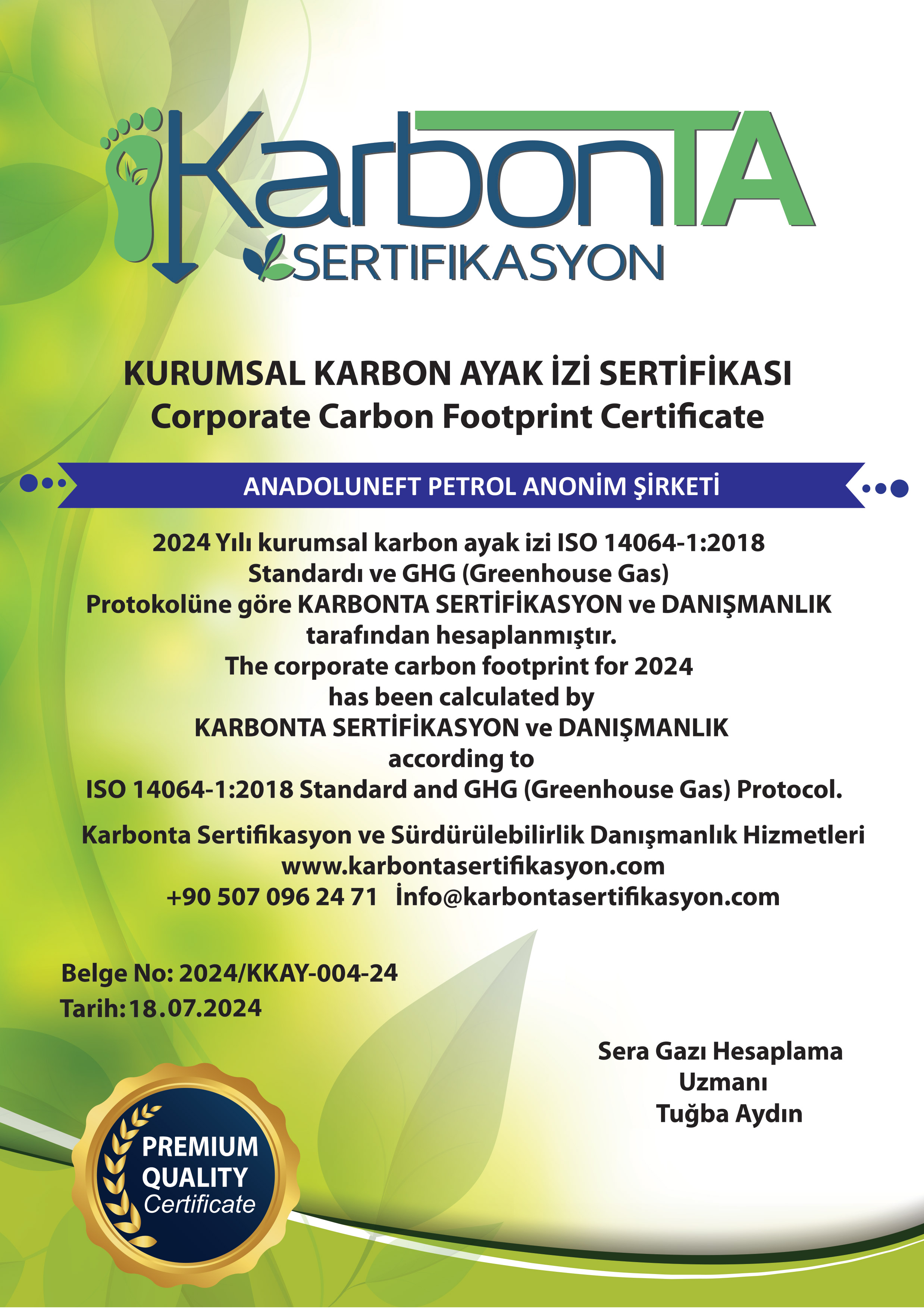 KarbonTA
SERTIFIKASYON

KURUMSAL KARBON AYAK İZİ SERTİFİKASI
Corporate Carbon Footprint Certificate

ANADOLUNEFT PETROL ANONİM ŞİRKETİ

2024 Yılı kurumsal karbon ayak izi ISO 14064-1:2018 Standardı ve GHG (Greenhouse Gas) Protokolüne göre KARBONTA SERTİFİKASYON ve DANIŞMANLIK tarafından hesaplanmıştır.
The corporate carbon footprint for 2024 has been calculated by KARBONTA SERTİFİKASYON ve DANIŞMANLIK according to ISO 14064-1:2018 Standard and GHG (Greenhouse Gas) Protocol.

Karbonta Sertifikasyon ve Sürdürülebilirlik Danışmanlık Hizmetleri
www.karbontasertifikasyon.com
+90 507 096 24 71 İnfo@karbontasertifikasyon.com

Belge No: 2024/KKAY-004-24
Tarih: 18.07.2024

Sera Gazı Hesaplama Uzmanı
Tuğba Aydın

PREMIUM QUALITY Certificate